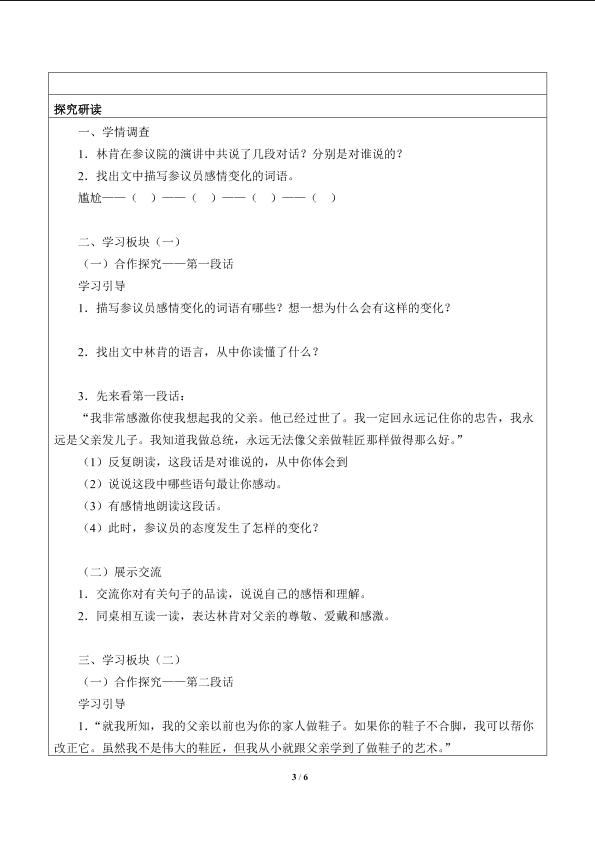 探究研读

一、学情调查

1．林肯在参议院的演讲中共说了几段对话？分别是对谁说的？

2．找出文中描写参议员感情变化的词语。

尴尬——（ ）——（ ）——（ ）——（ ）

二、学习板块（一）

（一）合作探究——第一段话

学习引导

1．描写参议员感情变化的词语有哪些？想一想为什么会有这样的变化？

2．找出文中林肯的语言，从中你读懂了什么？

3．先来看第一段话：

“我非常感激你使我想起我的父亲。他已经过世了。我一定回永远记住你的忠告，我永远是父亲发儿子。我知道我做总统，永远无法像父亲做鞋匠那样做得那么好。”

（1）反复朗读，这段话是对谁说的，从中你体会到

（2）说说这段中哪些语句最让你感动。

（3）有感情地朗读这段话。

（4）此时，参议员的态度发生了怎样的变化？

（二）展示交流

1．交流你对有关句子的品读，说说自己的感悟和理解。

2．同桌相互读一读，表达林肯对父亲的尊敬、爱戴和感激。

三、学习板块（二）

（一）合作探究——第二段话

学习引导

1．“就我所知，我的父亲以前也为你的家人做鞋子。如果你的鞋子不合脚，我可以帮你改正它。虽然我不是伟大的鞋匠，但我从小就跟父亲学到了做鞋子的艺术。”

3 / 6